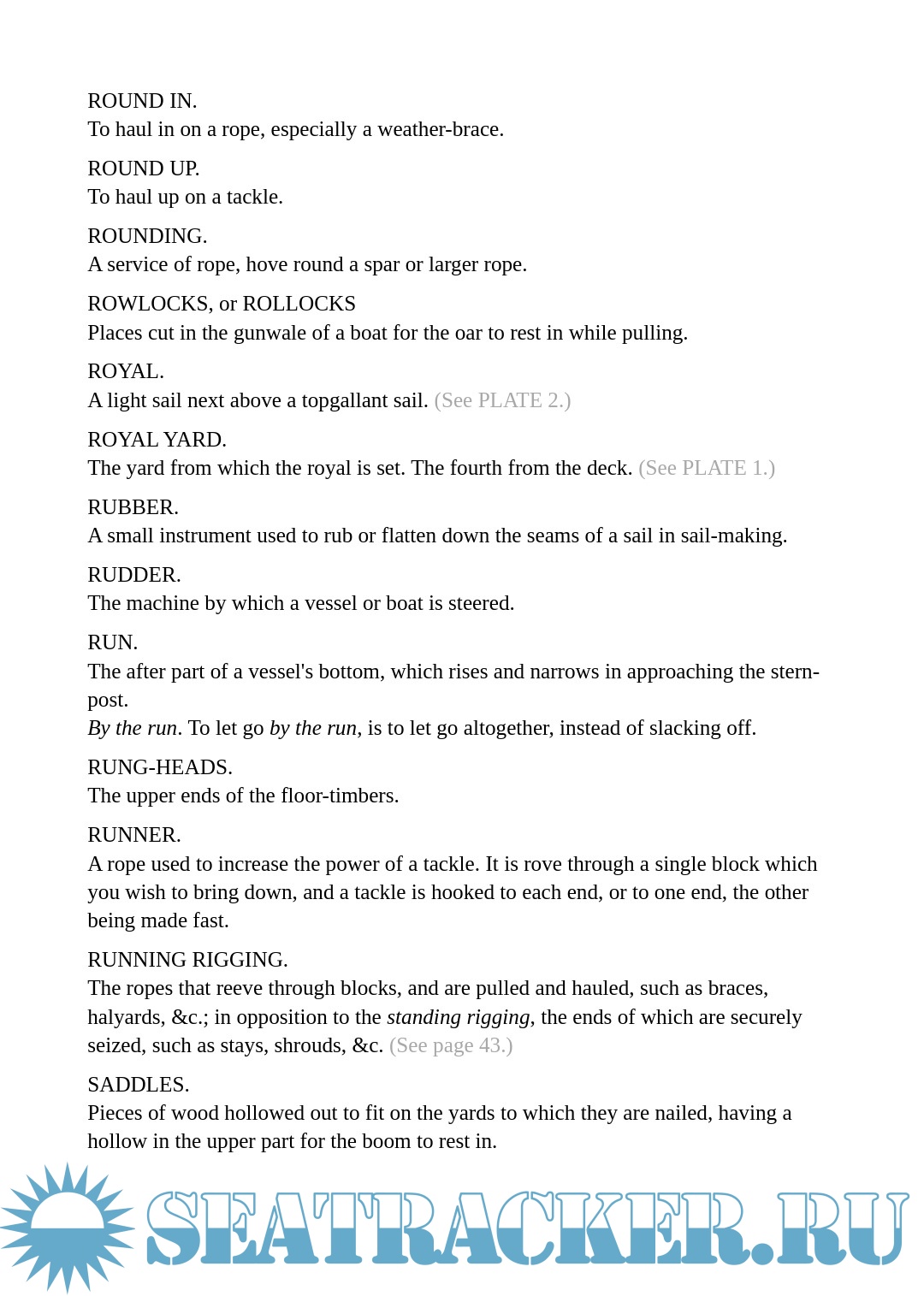 ROUND IN.
To haul in on a rope, especially a weather-brace.

ROUND UP.
To haul up on a tackle.

ROUNDING.
A service of rope, hove round a spar or larger rope.

ROWLOCKS, or ROLLOCKS
Places cut in the gunwale of a boat for the oar to rest in while pulling.

ROYAL.
A light sail next above a topgallant sail. (See PLATE 2.)

ROYAL YARD.
The yard from which the royal is set. The fourth from the deck. (See PLATE 1.)

RUBBER.
A small instrument used to rub or flatten down the seams of a sail in sail-making.

RUDDER.
The machine by which a vessel or boat is steered.

RUN.
The after part of a vessel's bottom, which rises and narrows in approaching the stern-post.
By the run. To let go by the run, is to let go altogether, instead of slacking off.

RUNG-HEADS.
The upper ends of the floor-timbers.

RUNNER.
A rope used to increase the power of a tackle. It is rove through a single block which you wish to bring down, and a tackle is hooked to each end, or to one end, the other being made fast.

RUNNING RIGGING.
The ropes that reeve through blocks, and are pulled and hauled, such as braces, halyards, &c.; in opposition to the standing rigging, the ends of which are securely seized, such as stays, shrouds, &c. (See page 43.)

SADDLES.
Pieces of wood hollowed out to fit on the yards to which they are nailed, having a hollow in the upper part for the boom to rest in.

SEATRACKER.RU